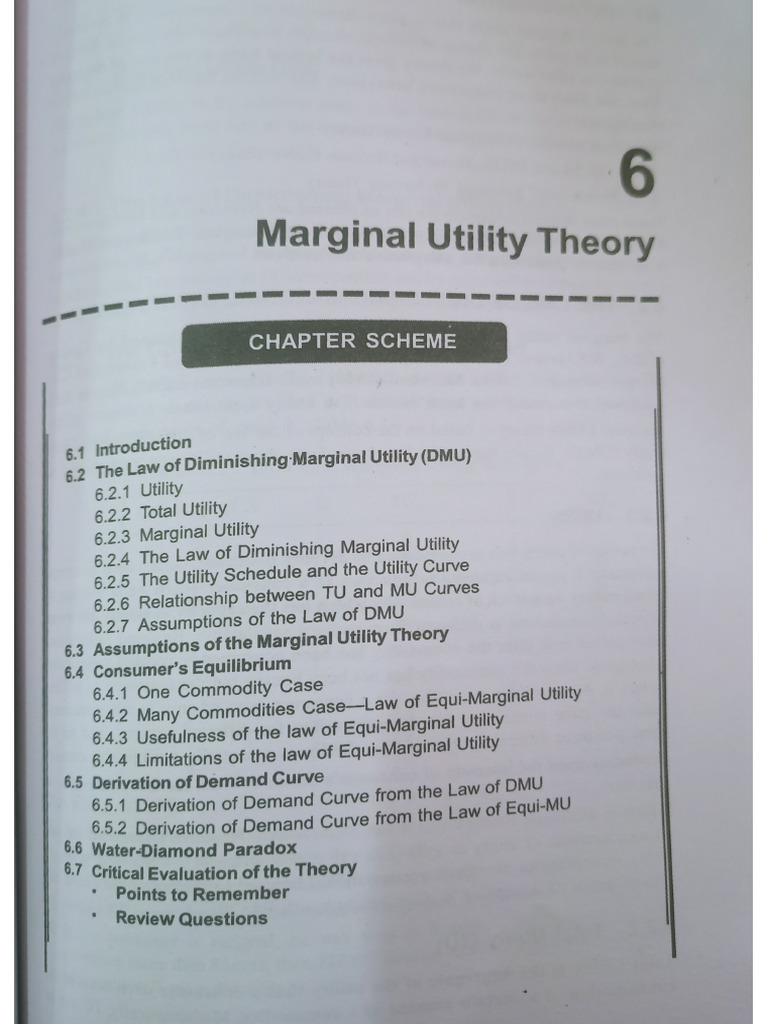 6

Marginal Utility Theory

CHAPTER SCHEME

6.1 Introduction
6.2 The Law of Diminishing Marginal Utility (DMU)
6.2.1 Utility
6.2.2 Total Utility
6.2.3 Marginal Utility
6.2.4 The Law of Diminishing Marginal Utility
6.2.5 The Utility Schedule and the Utility Curve
6.2.6 Relationship between TU and MU Curves
6.2.7 Assumptions of the Law of DMU
6.3 Assumptions of the Marginal Utility Theory
6.4 Consumer's Equilibrium
6.4.1 One Commodity Case
6.4.2 Many Commodities Case—Law of Equi-Marginal Utility
6.4.3 Usefulness of the law of Equi-Marginal Utility
6.4.4 Limitations of the law of Equi-Marginal Utility
6.5 Derivation of Demand Curve
6.5.1 Derivation of Demand Curve from the Law of DMU
6.5.2 Derivation of Demand Curve from the Law of Equi-MU
6.6 Water-Diamond Paradox
6.7 Critical Evaluation of the Theory
• Points to Remember
• Review Questions